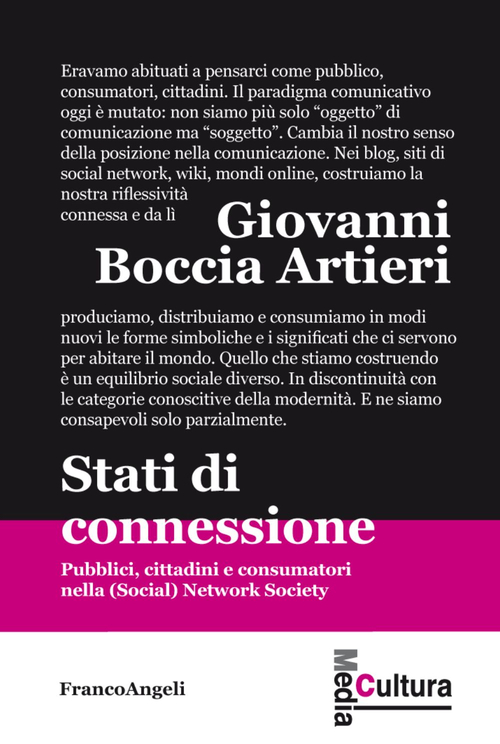 Eravamo abituati a pensarci come pubblico, consumatori, cittadini. Il paradigma comunicativo oggi è mutato: non siamo più solo “oggetto” di comunicazione ma “soggetto”. Cambia il nostro senso della posizione nella comunicazione. Nei blog, siti di social network, wiki, mondi online, costruiamo la nostra riflessività connessa e da lì

Giovanni Boccia Artieri

produciamo, distribuiamo e consumiamo in modi nuovi le forme simboliche e i significati che ci servono per abitare il mondo. Quello che stiamo costruendo è un equilibrio sociale diverso. In discontinuità con le categorie conoscitive della modernità. E ne siamo consapevoli solo parzialmente.

Stati di connessione

Pubblici, cittadini e consumatori nella (Social) Network Society

FrancoAngeli

Media Cultura